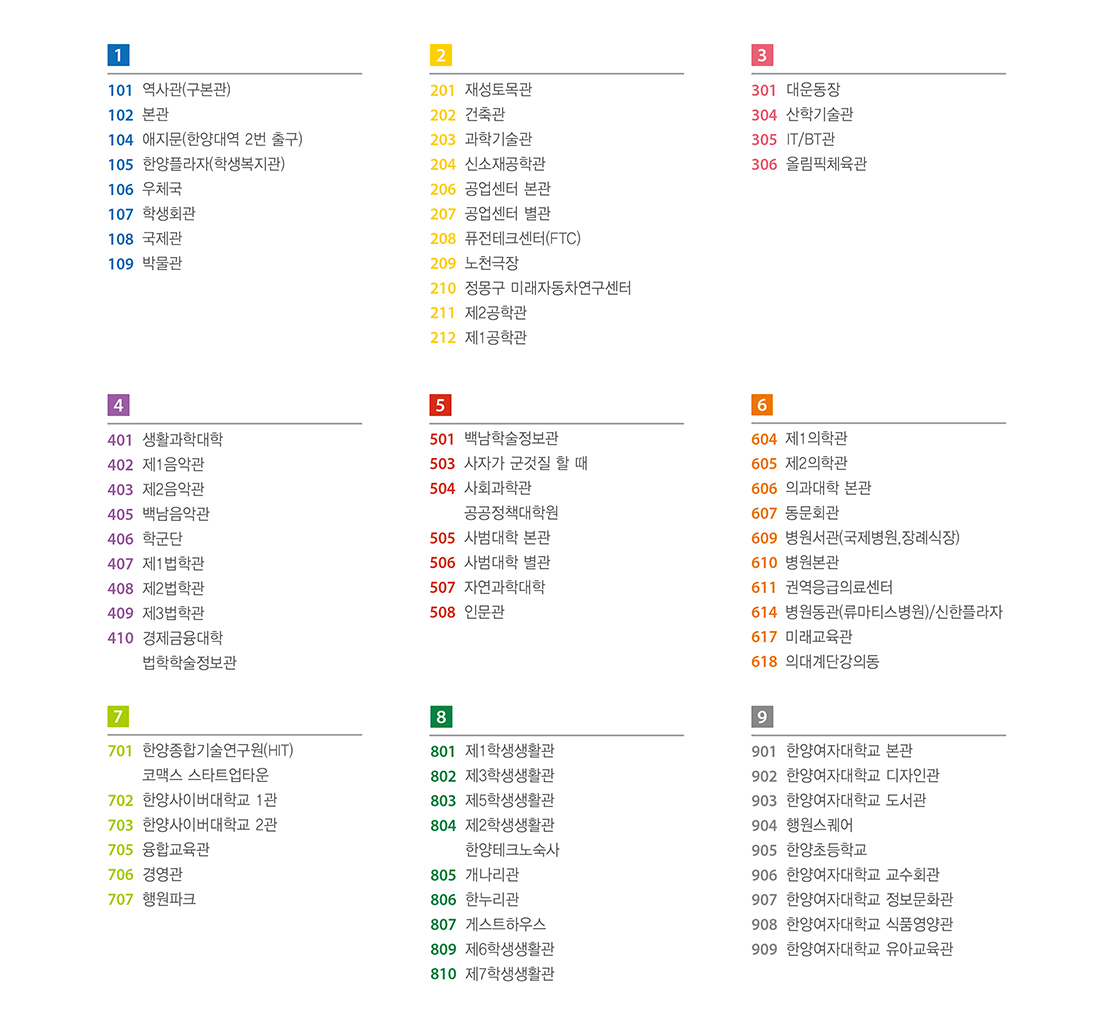 1

101 역사관(구본관)
102 본관
104 애지문(한양대역 2번 출구)
105 한양플라자(학생복지관)
106 우체국
107 학생회관
108 국제관
109 박물관

2

201 재성토목관
202 건축관
203 과학기술관
204 신소재공학관
206 공업센터 본관
207 공업센터 별관
208 퓨전테크센터(FTC)
209 노천극장
210 정몽구 미래자동차연구센터
211 제2공학관
212 제1공학관

3

301 대운동장
304 산학기술관
305 IT/BT관
306 올림픽체육관

4

401 생활과학대학
402 제1음악관
403 제2음악관
405 백남음악관
406 학군단
407 제1법학관
408 제2법학관
409 제3법학관
410 경제금융대학
법학학술정보관

5

501 백남학술정보관
503 사자가 군것질 할 때
504 사회과학관
공공정책대학원
505 사범대학 본관
506 사범대학 별관
507 자연과학대학
508 인문관

6

604 제1의학관
605 제2의학관
606 의과대학 본관
607 동문회관
609 병원서관(국제병원,장례식장)
610 병원본관
611 권역응급의료센터
614 병원동관(류마티스병원)/신한플라자
617 미래교육관
618 의대계단강의동

7

701 한양종합기술연구원(HIT)
코맥스 스타트업타운
702 한양사이버대학교 1관
703 한양사이버대학교 2관
705 융합교육관
706 경영관
707 행원파크

8

801 제1학생생활관
802 제3학생생활관
803 제5학생생활관
804 제2학생생활관
한양테크노숙사
805 개나리관
806 한누리관
807 게스트하우스
809 제6학생생활관
810 제7학생생활관

9

901 한양여자대학교 본관
902 한양여자대학교 디자인관
903 한양여자대학교 도서관
904 행원스퀘어
905 한양초등학교
906 한양여자대학교 교수회관
907 한양여자대학교 정보문화관
908 한양여자대학교 식품영양관
909 한양여자대학교 유아교육관